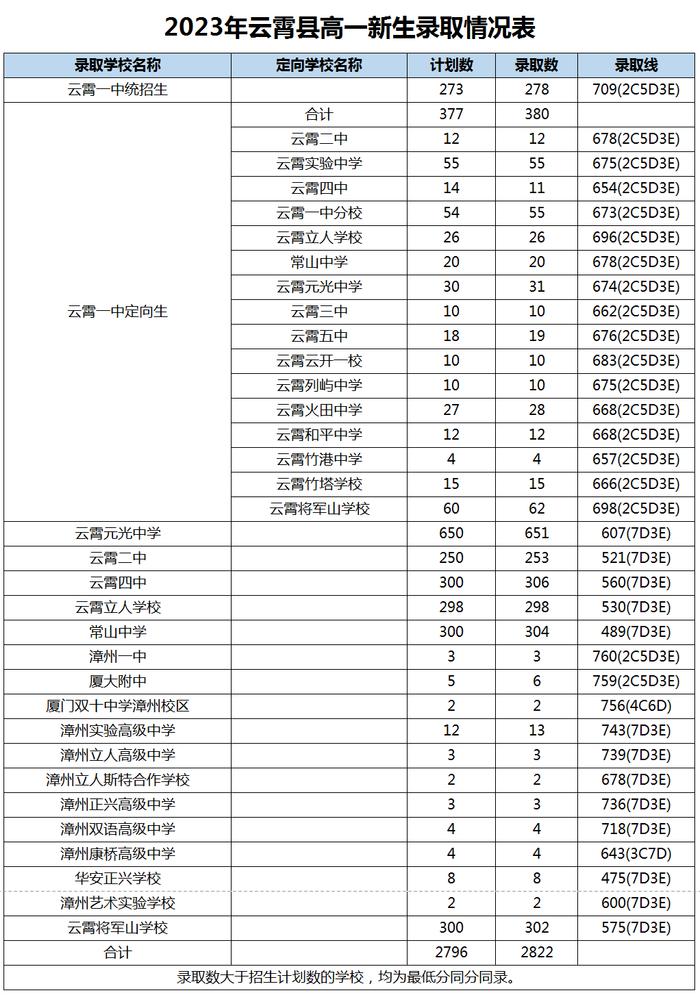 2023年云霄县高一新生录取情况表

| 录取学校名称 | 定向学校名称 | 计划数 | 录取数 | 录取线 |
|---|---|---|---|---|
| 云霄一中统招生 | | 273 | 278 | 709(2C5D3E) |
| 云霄一中定向生 | 合计 | 377 | 380 | |
| | 云霄二中 | 12 | 12 | 678(2C5D3E) |
| | 云霄实验中学 | 55 | 55 | 675(2C5D3E) |
| | 云霄四中 | 14 | 11 | 654(2C5D3E) |
| | 云霄一中分校 | 54 | 55 | 673(2C5D3E) |
| | 云霄立人学校 | 26 | 26 | 696(2C5D3E) |
| | 常山中学 | 20 | 20 | 678(2C5D3E) |
| | 云霄元光中学 | 30 | 31 | 674(2C5D3E) |
| | 云霄三中 | 10 | 10 | 662(2C5D3E) |
| | 云霄五中 | 18 | 19 | 676(2C5D3E) |
| | 云霄云开一校 | 10 | 10 | 683(2C5D3E) |
| | 云霄列屿中学 | 10 | 10 | 675(2C5D3E) |
| | 云霄火田中学 | 27 | 28 | 668(2C5D3E) |
| | 云霄和平中学 | 12 | 12 | 668(2C5D3E) |
| | 云霄竹港中学 | 4 | 4 | 657(2C5D3E) |
| | 云霄竹塔学校 | 15 | 15 | 666(2C5D3E) |
| | 云霄将军山学校 | 60 | 62 | 698(2C5D3E) |
| 云霄元光中学 | | 650 | 651 | 607(7D3E) |
| 云霄二中 | | 250 | 253 | 521(7D3E) |
| 云霄四中 | | 300 | 306 | 560(7D3E) |
| 云霄立人学校 | | 298 | 298 | 530(7D3E) |
| 常山中学 | | 300 | 304 | 489(7D3E) |
| 漳州一中 | | 3 | 3 | 760(2C5D3E) |
| 厦大附中 | | 5 | 6 | 759(2C5D3E) |
| 厦门双十中学漳州校区 | | 2 | 2 | 756(4C6D) |
| 漳州实验高级中学 | | 12 | 13 | 743(7D3E) |
| 漳州立人高级中学 | | 3 | 3 | 739(7D3E) |
| 漳州立人斯特合作学校 | | 2 | 2 | 678(7D3E) |
| 漳州正兴高级中学 | | 3 | 3 | 736(7D3E) |
| 漳州双语高级中学 | | 4 | 4 | 718(7D3E) |
| 漳州康桥高级中学 | | 4 | 4 | 643(3C7D) |
| 华安正兴学校 | | 8 | 8 | 475(7D3E) |
| 漳州艺术实验学校 | | 2 | 2 | 600(7D3E) |
| 云霄将军山学校 | | 300 | 302 | 575(7D3E) |
| 合计 | | 2796 | 2822 | |

录取数大于招生计划数的学校，均为最低分同分同录。